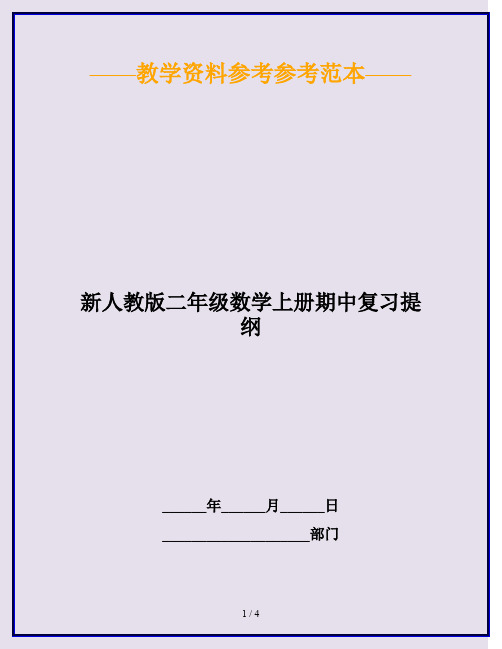 ——教学资料参考参考范本——

新人教版二年级数学上册期中复习提纲

______年______月______日

____________________部门

1 / 4